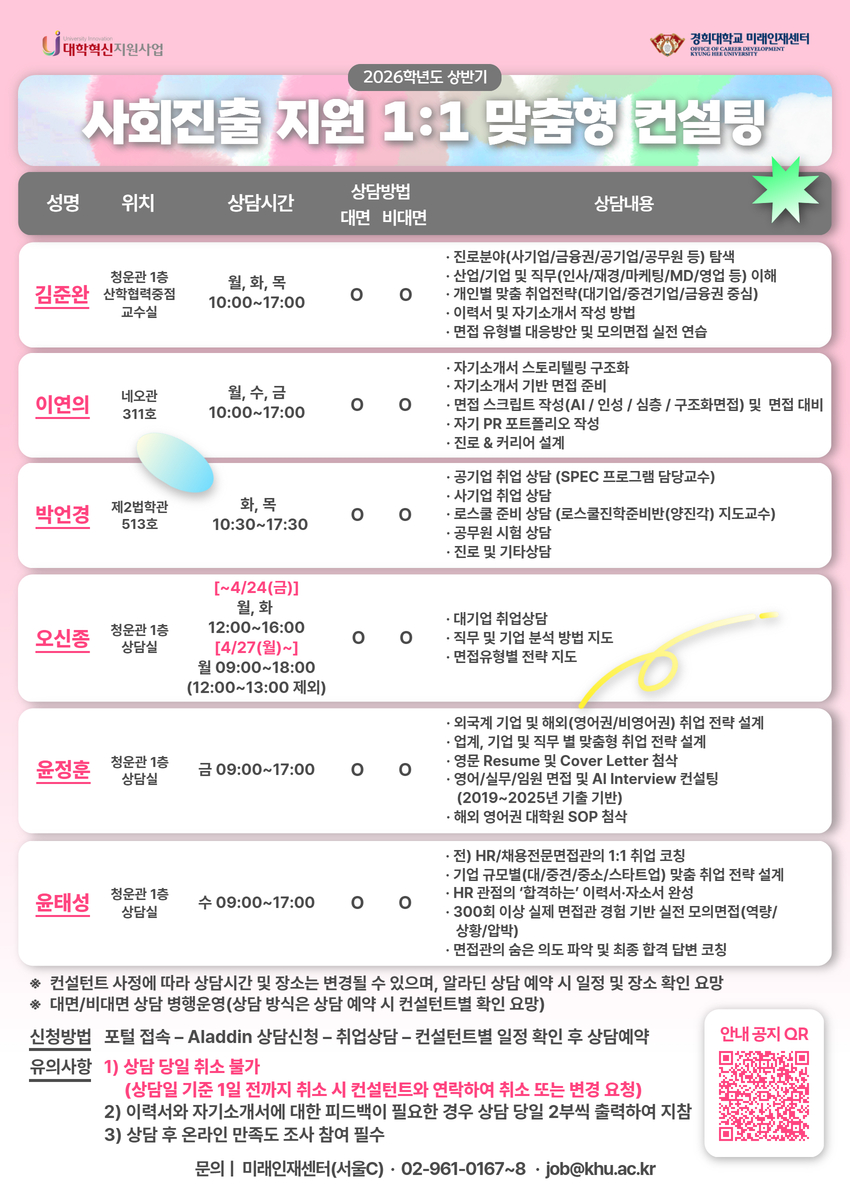 University Innovation
대학혁신지원사업

경희대학교 미래인재센터
OFFICE OF CAREER DEVELOPMENT
KYUNG HEE UNIVERSITY

2026학년도 상반기

사회진출 지원 1:1 맞춤형 컨설팅

| 성명 | 위치 | 상담시간 | 상담방법 대면 | 상담방법 비대면 | 상담내용 |
|---|---|---|---|---|---|
| 김준완 | 청운관 1층 산학협력중점 교수실 | 월, 화, 목 10:00~17:00 | O | O | · 진로분야(사기업/금융권/공기업/공무원 등) 탐색 · 산업/기업 및 직무(인사/재경/마케팅/MD/영업 등) 이해 · 개인별 맞춤 취업전략(대기업/중견기업/금융권 중심) · 이력서 및 자기소개서 작성 방법 · 면접 유형별 대응방안 및 모의면접 실전 연습 |
| 이연의 | 네오관 311호 | 월, 수, 금 10:00~17:00 | O | O | · 자기소개서 스토리텔링 구조화 · 자기소개서 기반 면접 준비 · 면접 스크립트 작성(AI / 인성 / 심층 / 구조화면접) 및 면접 대비 · 자기 PR 포트폴리오 작성 · 진로 & 커리어 설계 |
| 박언경 | 제2법학관 513호 | 화, 목 10:30~17:30 | O | O | · 공기업 취업 상담 (SPEC 프로그램 담당교수) · 사기업 취업 상담 · 로스쿨 준비 상담 (로스쿨진학준비반(양진각) 지도교수) · 공무원 시험 상담 · 진로 및 기타상담 |
| 오신종 | 청운관 1층 상담실 | [~4/24(금)] 월, 화 12:00~16:00 [4/27(월)~] 월 09:00~18:00 (12:00~13:00 제외) | O | O | · 대기업 취업상담 · 직무 및 기업 분석 방법 지도 · 면접유형별 전략 지도 |
| 윤정훈 | 청운관 1층 상담실 | 금 09:00~17:00 | O | O | · 외국계 기업 및 해외(영어권/비영어권) 취업 전략 설계 · 업계, 기업 및 직무 별 맞춤형 취업 전략 설계 · 영문 Resume 및 Cover Letter 첨삭 · 영어/실무/임원 면접 및 AI Interview 컨설팅 (2019~2025년 기출 기반) · 해외 영어권 대학원 SOP 첨삭 |
| 윤태성 | 청운관 1층 상담실 | 수 09:00~17:00 | O | O | · 전) HR/채용전문면접관의 1:1 취업 코칭 · 기업 규모별(대/중견/중소/스타트업) 맞춤 취업 전략 설계 · HR 관점의 '합격하는' 이력서·자소서 완성 · 300회 이상 실제 면접관 경험 기반 실전 모의면접(역량/상황/압박) · 면접관의 숨은 의도 파악 및 최종 합격 답변 코칭 |

※ 컨설턴트 사정에 따라 상담시간 및 장소는 변경될 수 있으며, 알라딘 상담 예약 시 일정 및 장소 확인 요망
※ 대면/비대면 상담 병행운영(상담 방식은 상담 예약 시 컨설턴트별 확인 요망)

신청방법 포털 접속 – Aladdin 상담신청 – 취업상담 – 컨설턴트별 일정 확인 후 상담예약

유의사항 1) 상담 당일 취소 불가
(상담일 기준 1일 전까지 취소 시 컨설턴트와 연락하여 취소 또는 변경 요청)
2) 이력서와 자기소개서에 대한 피드백이 필요한 경우 상담 당일 2부씩 출력하여 지참
3) 상담 후 온라인 만족도 조사 참여 필수

안내 공지 QR

문의 | 미래인재센터(서울C) · 02-961-0167~8 · job@khu.ac.kr